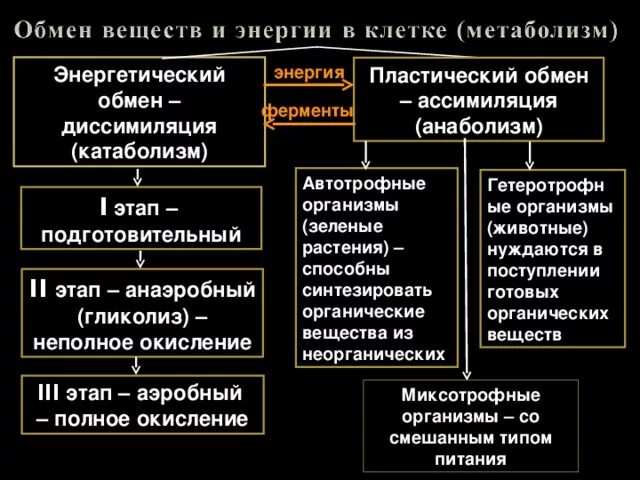 Обмен веществ и энергии в клетке (метаболизм)

Энергетический обмен – диссимиляция (катаболизм)

энергия

ферменты

Пластический обмен – ассимиляция (анаболизм)

I этап – подготовительный

II этап – анаэробный (гликолиз) – неполное окисление

III этап – аэробный – полное окисление

Автотрофные организмы (зеленые растения) – способны синтезировать органические вещества из неорганических

Гетеротрофные организмы (животные) нуждаются в поступлении готовых органических веществ

Миксотрофные организмы – со смешанным типом питания